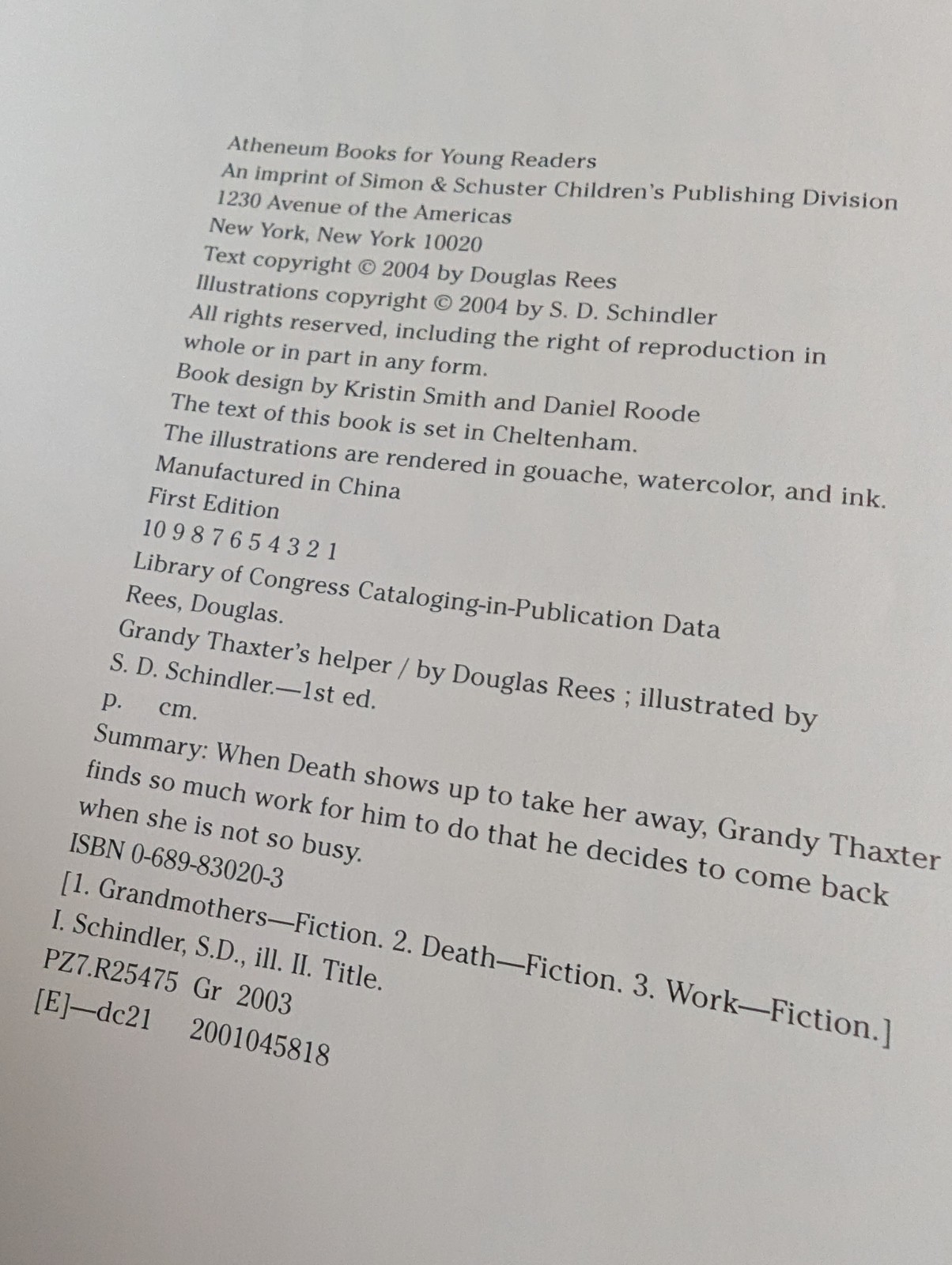 Atheneum Books for Young Readers
An imprint of Simon & Schuster Children's Publishing Division
1230 Avenue of the Americas
New York, New York 10020
Text copyright © 2004 by Douglas Rees
Illustrations copyright © 2004 by S. D. Schindler
All rights reserved, including the right of reproduction in whole or in part in any form.
Book design by Kristin Smith and Daniel Roode
The text of this book is set in Cheltenham.
The illustrations are rendered in gouache, watercolor, and ink.
Manufactured in China
First Edition
10 9 8 7 6 5 4 3 2 1
Library of Congress Cataloging-in-Publication Data
Rees, Douglas.
Grandy Thaxter's helper / by Douglas Rees ; illustrated by S. D. Schindler.—1st ed.
p. cm.
Summary: When Death shows up to take her away, Grandy Thaxter finds so much work for him to do that he decides to come back when she is not so busy.
ISBN 0-689-83020-3
[1. Grandmothers—Fiction. 2. Death—Fiction. 3. Work—Fiction.]
I. Schindler, S.D., ill. II. Title.
PZ7.R25475 Gr 2003
[E]—dc21 2001045818